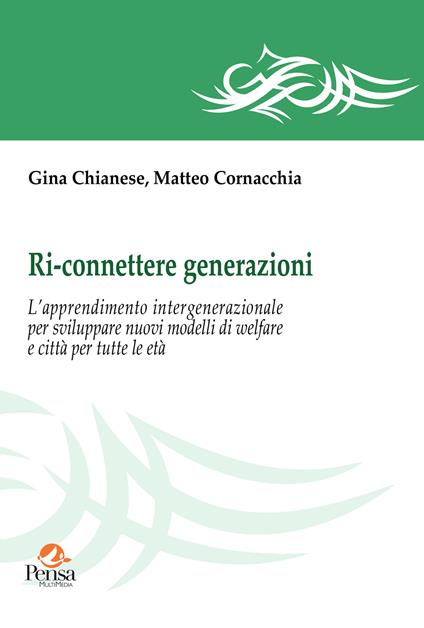 Gina Chianese, Matteo Cornacchia

Ri-connettere generazioni

L'apprendimento intergenerazionale per sviluppare nuovi modelli di welfare e città per tutte le età

Pensa
MultiMedia